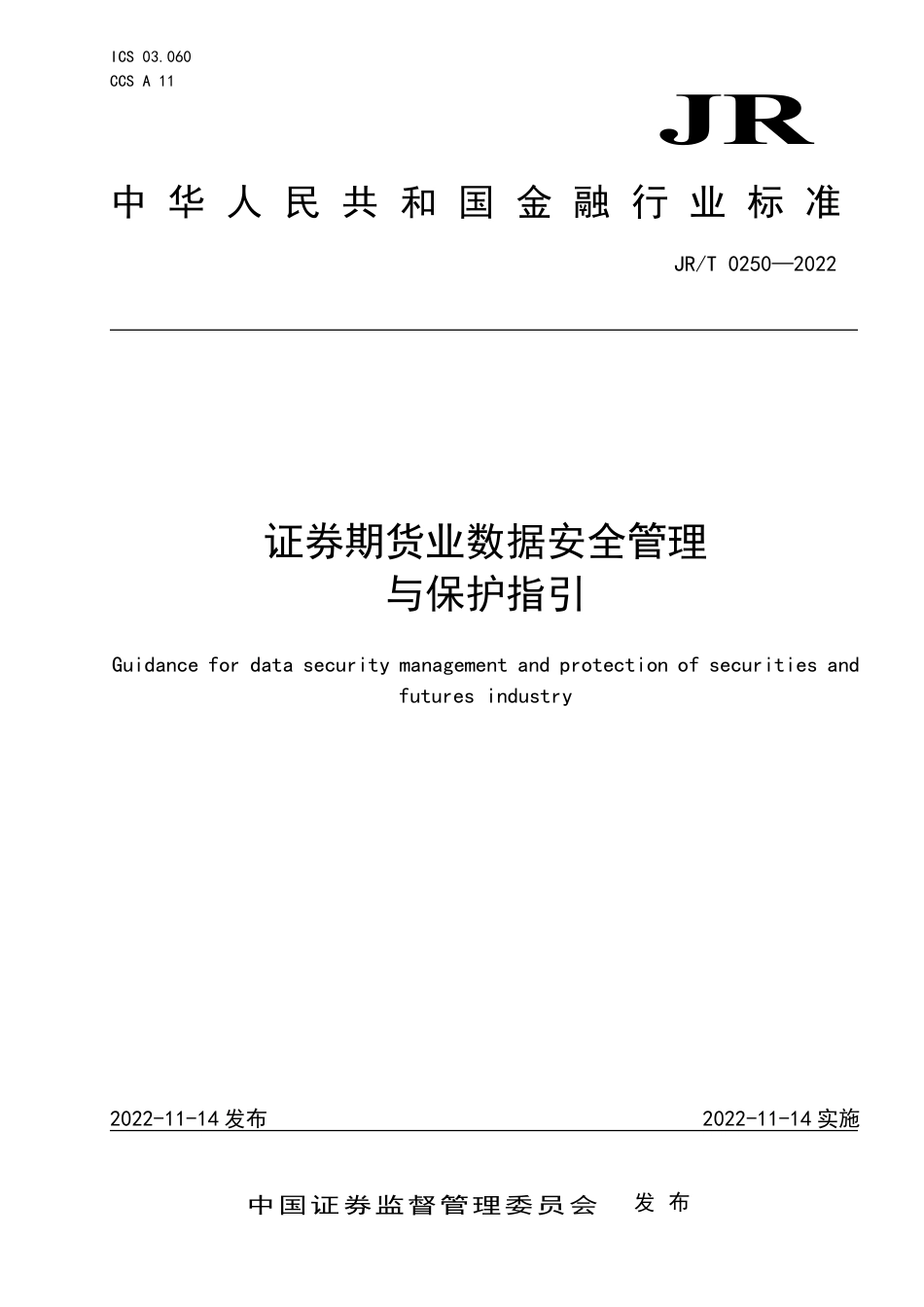 ICS 03.060
CCS A 11

JR

中华人民共和国金融行业标准

JR/T 0250—2022

证券期货业数据安全管理与保护指引

Guidance for data security management and protection of securities and futures industry

2022-11-14 发布

2022-11-14 实施

中国证券监督管理委员会 发布